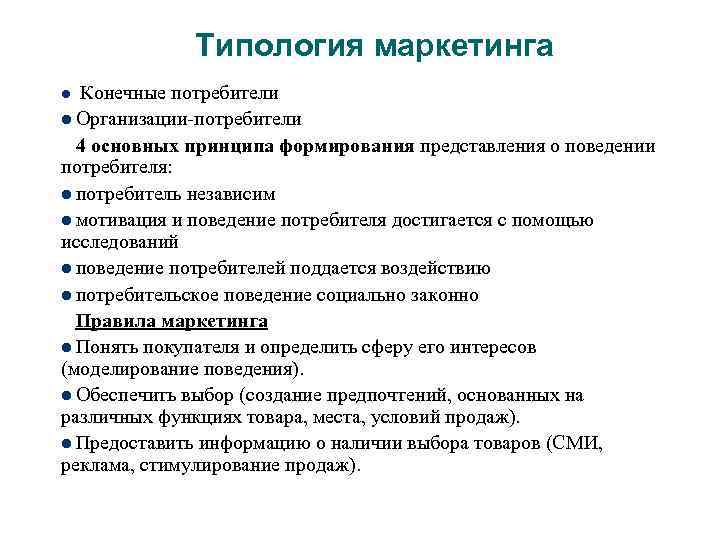 Типология маркетинга

● Конечные потребители

● Организации-потребители

4 основных принципа формирования представления о поведении потребителя:

● потребитель независим

● мотивация и поведение потребителя достигается с помощью исследований

● поведение потребителей поддается воздействию

● потребительское поведение социально законно

Правила маркетинга

● Понять покупателя и определить сферу его интересов (моделирование поведения).

● Обеспечить выбор (создание предпочтений, основанных на различных функциях товара, места, условий продаж).

● Предоставить информацию о наличии выбора товаров (СМИ, реклама, стимулирование продаж).